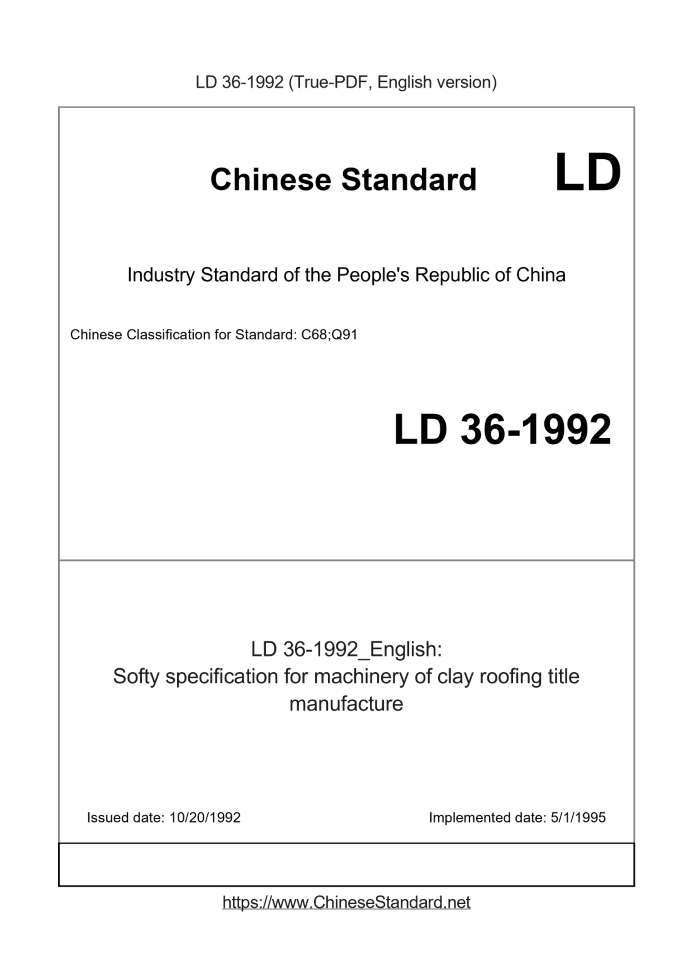 LD 36-1992 (True-PDF, English version)

Chinese Standard LD

Industry Standard of the People's Republic of China

Chinese Classification for Standard: C68;Q91

LD 36-1992

LD 36-1992_English:
Softy specification for machinery of clay roofing title manufacture

Issued date: 10/20/1992

Implemented date: 5/1/1995

https://www.ChineseStandard.net